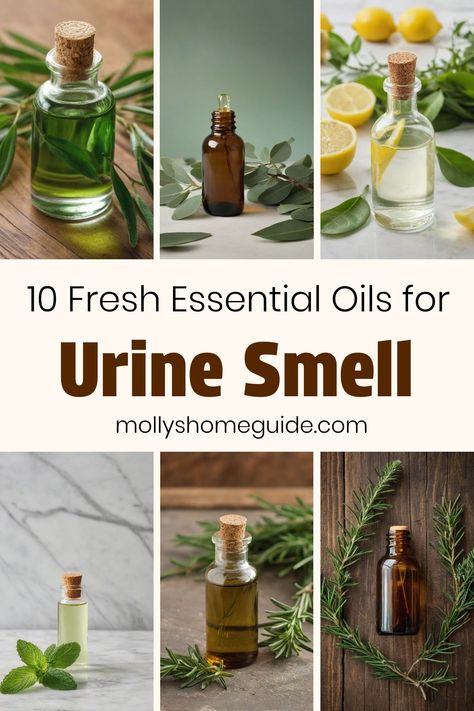 10 Fresh Essential Oils for

Urine Smell

mollyshomeguide.com